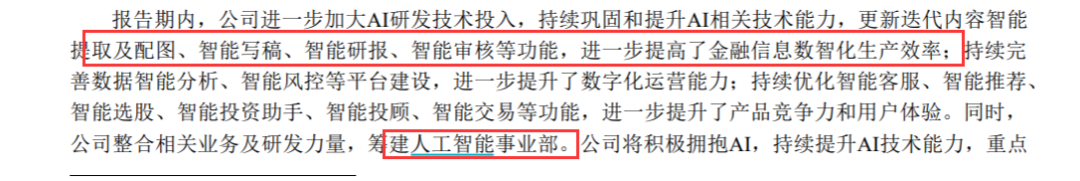 报告期内，公司进一步加大AI研发技术投入，持续巩固和提升AI相关技术能力，更新迭代内容智能提取及配图、智能写稿、智能研报、智能审核等功能，进一步提高了金融信息数智化生产效率；持续完善数据智能分析、智能风控等平台建设，进一步提升了数字化运营能力；持续优化智能客服、智能推荐、智能选股、智能投资助手、智能投顾、智能交易等功能，进一步提升了产品竞争力和用户体验。同时，公司整合相关业务及研发力量，筹建人工智能事业部。公司将积极拥抱AI，持续提升AI技术能力，重点